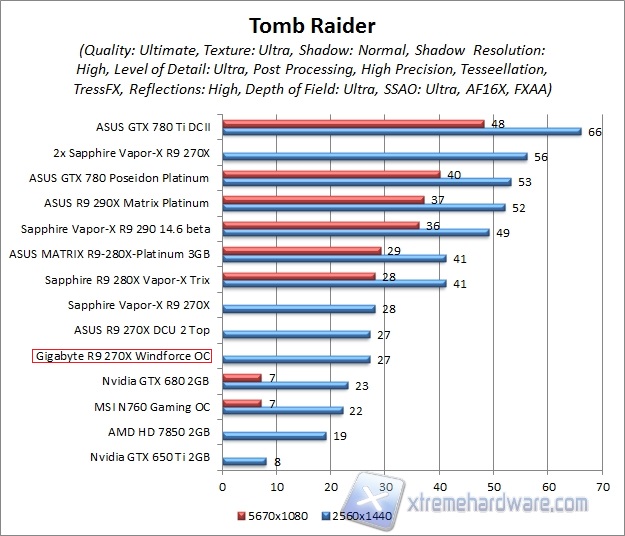 Tomb Raider

(Quality: Ultimate, Texture: Ultra, Shadow: Normal, Shadow Resolution: High, Level of Detail: Ultra, Post Processing, High Precision, Tesseellation, TressFX, Reflections: High, Depth of Field: Ultra, SSAO: Ultra, AF16X, FXAA)

ASUS GTX 780 Ti DCII 48 66
2x Sapphire Vapor-X R9 270X 56
ASUS GTX 780 Poseidon Platinum 40 53
ASUS R9 290X Matrix Platinum 37 52
Sapphire Vapor-X R9 290 14.6 beta 36 49
ASUS MATRIX R9-280X-Platinum 3GB 29 41
Sapphire R9 280X Vapor-X Trix 28 41
Sapphire Vapor-X R9 270X 28
ASUS R9 270X DCU 2 Top 27
Gigabyte R9 270X Windforce OC 27
Nvidia GTX 680 2GB 7 23
MSI N760 Gaming OC 7 22
AMD HD 7850 2GB 19
Nvidia GTX 650 Ti 2GB 8

0 10 20 30 40 50 60 70

5670x1080 2560x1440

xtremehardware.com